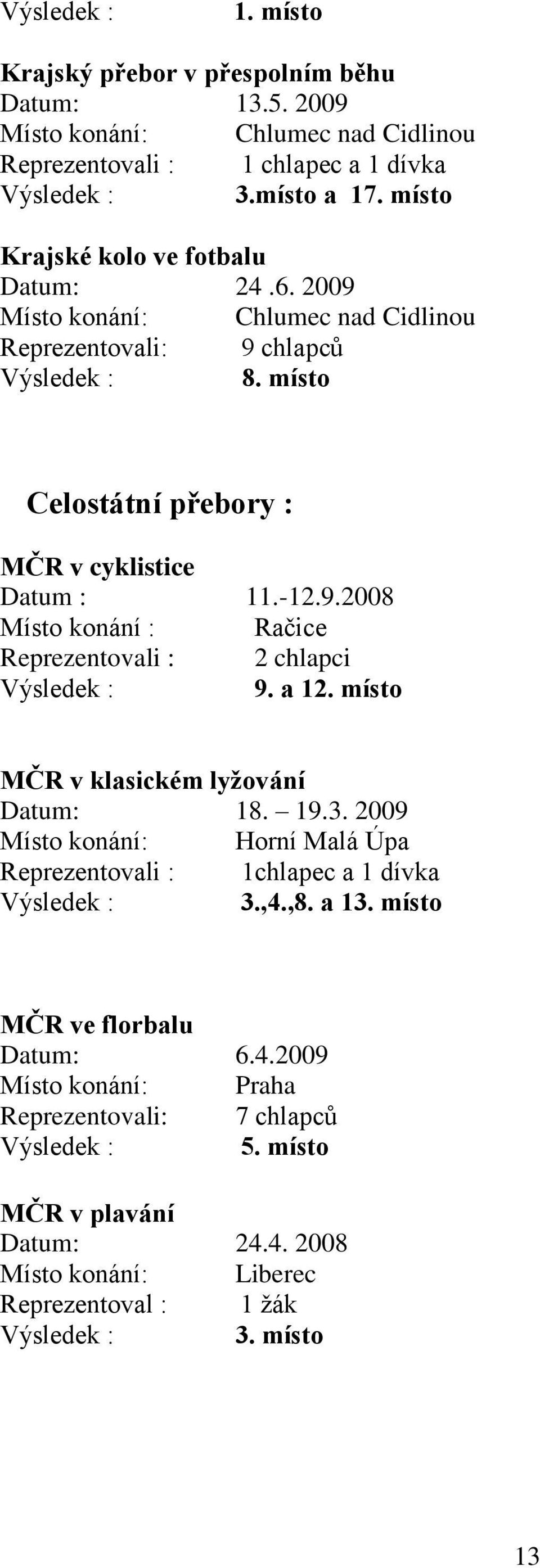 Výsledek : 1. místo

Krajský přebor v přespolním běhu
Datum: 13.5. 2009
Místo konání: Chlumec nad Cidlinou
Reprezentovali : 1 chlapec a 1 dívka
Výsledek : 3.místo a 17. místo

Krajské kolo ve fotbalu
Datum: 24 .6. 2009
Místo konání: Chlumec nad Cidlinou
Reprezentovali: 9 chlapců
Výsledek : 8. místo

Celostátní přebory :

MČR v cyklistice
Datum : 11.-12.9.2008
Místo konání : Račice
Reprezentovali : 2 chlapci
Výsledek : 9. a 12. místo

MČR v klasickém lyžování
Datum: 18. – 19.3. 2009
Místo konání: Horní Malá Úpa
Reprezentovali : 1chlapec a 1 dívka
Výsledek : 3.,4.,8. a 13. místo

MČR ve florbalu
Datum: 6.4.2009
Místo konání: Praha
Reprezentovali: 7 chlapců
Výsledek : 5. místo

MČR v plavání
Datum: 24.4. 2008
Místo konání: Liberec
Reprezentoval : 1 žák
Výsledek : 3. místo

13